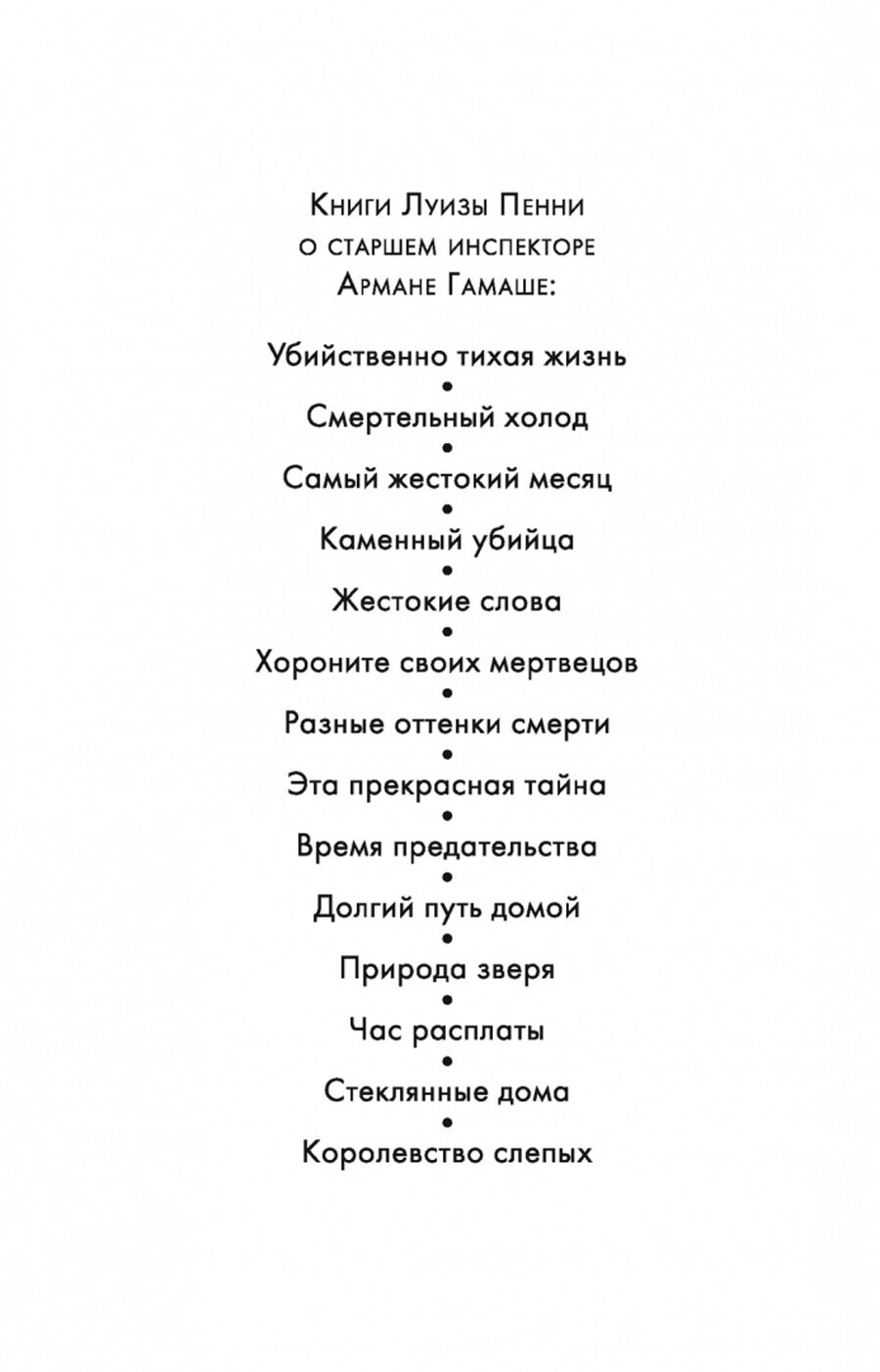 Книги Луизы Пенни
о старшем инспекторе
Армане Гамаше:

Убийственно тихая жизнь
•
Смертельный холод
•
Самый жестокий месяц
•
Каменный убийца
•
Жестокие слова
•
Хороните своих мертвецов
•
Разные оттенки смерти
•
Эта прекрасная тайна
•
Время предательства
•
Долгий путь домой
•
Природа зверя
•
Час расплаты
•
Стеклянные дома
•
Королевство слепых